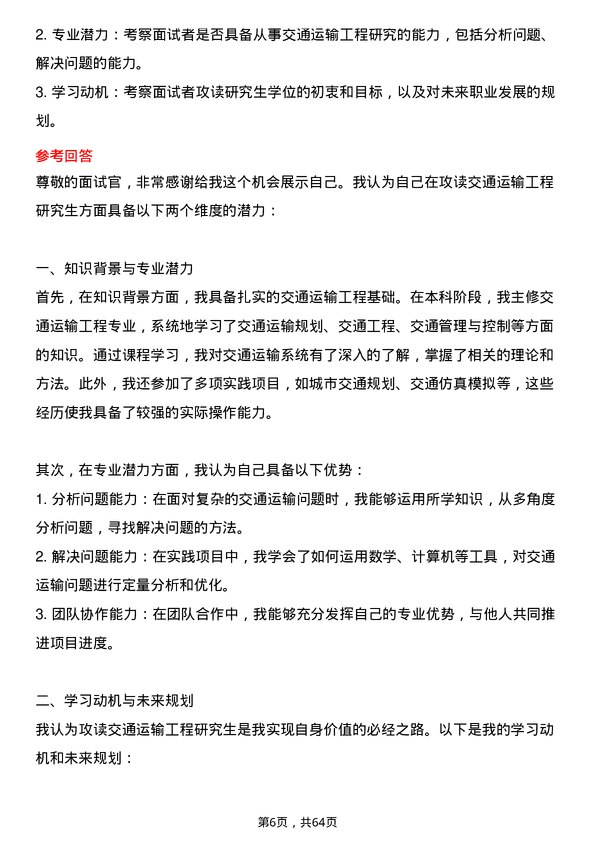 2. 专业潜力：考察面试者是否具备从事交通运输工程研究的能力，包括分析问题、解决问题的能力。

3. 学习动机：考察面试者攻读研究生学位的初衷和目标，以及对未来职业发展的规划。

参考回答

尊敬的面试官，非常感谢给我这个机会展示自己。我认为自己在攻读交通运输工程研究生方面具备以下两个维度的潜力：

一、知识背景与专业潜力

首先，在知识背景方面，我具备扎实的交通运输工程基础。在本科阶段，我主修交通运输工程专业，系统地学习了交通运输规划、交通工程、交通管理与控制等方面的知识。通过课程学习，我对交通运输系统有了深入的了解，掌握了相关的理论和方法。此外，我还参加了多项实践项目，如城市交通规划、交通仿真模拟等，这些经历使我具备了较强的实际操作能力。

其次，在专业潜力方面，我认为自己具备以下优势：

1. 分析问题能力：在面对复杂的交通运输问题时，我能够运用所学知识，从多角度分析问题，寻找解决问题的方法。

2. 解决问题能力：在实践项目中，我学会了如何运用数学、计算机等工具，对交通运输问题进行定量分析和优化。

3. 团队协作能力：在团队合作中，我能够充分发挥自己的专业优势，与他人共同推进项目进度。

二、学习动机与未来规划

我认为攻读交通运输工程研究生是我实现自身价值的必经之路。以下是我的学习动机和未来规划：

第6页，共64页